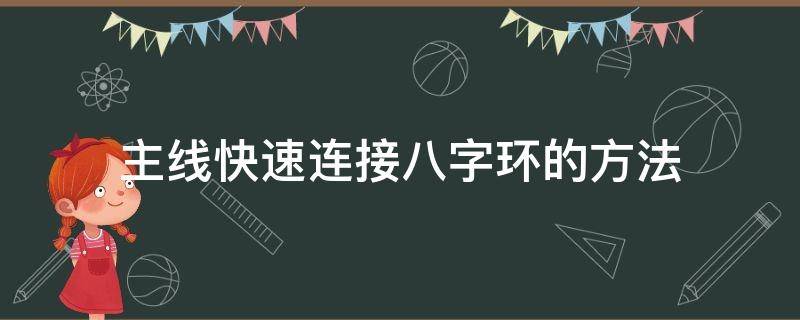 主线快速连接八字环的方法